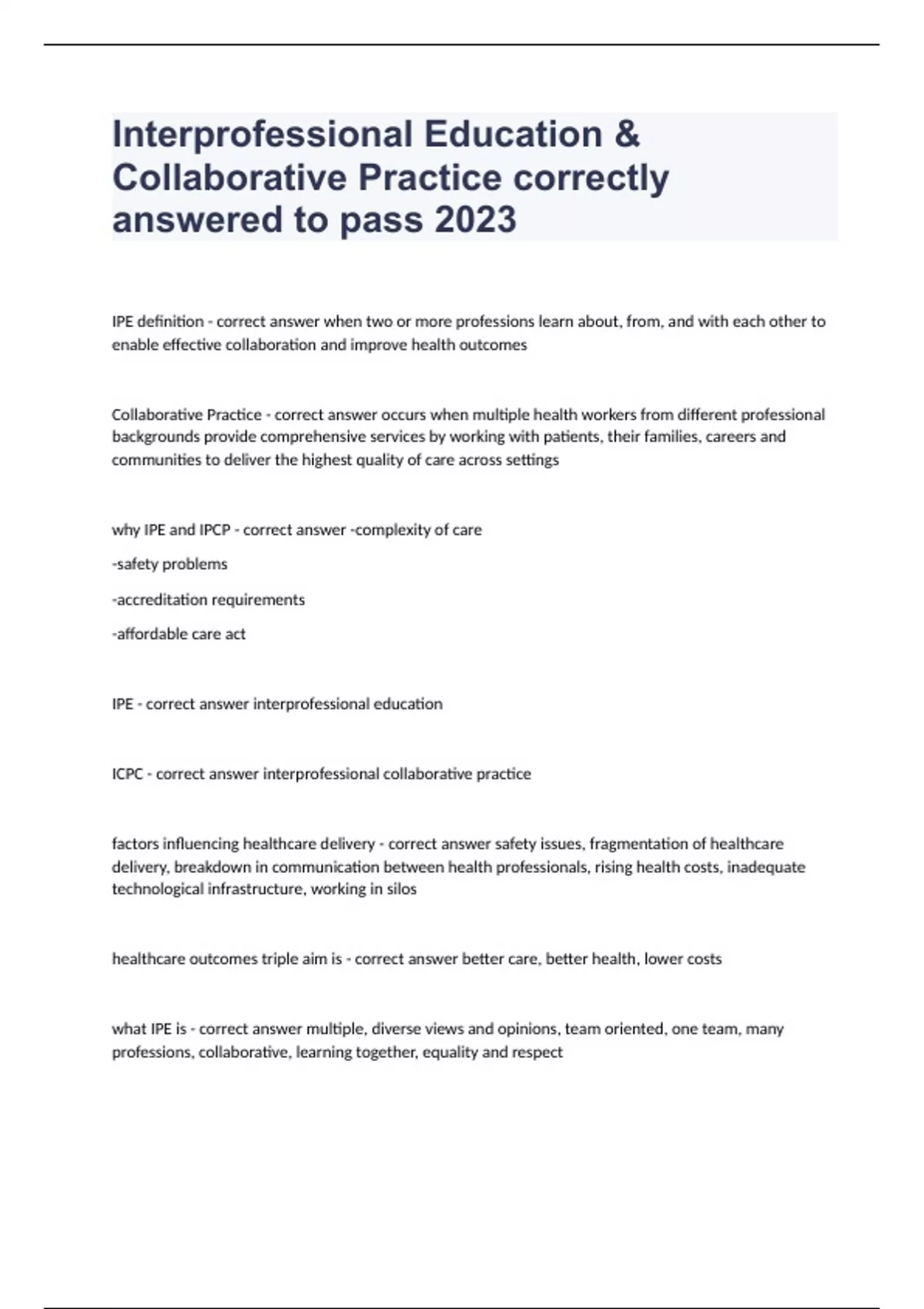 Interprofessional Education & Collaborative Practice correctly answered to pass 2023

IPE definition - correct answer when two or more professions learn about, from, and with each other to enable effective collaboration and improve health outcomes

Collaborative Practice - correct answer occurs when multiple health workers from different professional backgrounds provide comprehensive services by working with patients, their families, careers and communities to deliver the highest quality of care across settings

why IPE and IPCP - correct answer -complexity of care

-safety problems

-accreditation requirements

-affordable care act

IPE - correct answer interprofessional education

ICPC - correct answer interprofessional collaborative practice

factors influencing healthcare delivery - correct answer safety issues, fragmentation of healthcare delivery, breakdown in communication between health professionals, rising health costs, inadequate technological infrastructure, working in silos

healthcare outcomes triple aim is - correct answer better care, better health, lower costs

what IPE is - correct answer multiple, diverse views and opinions, team oriented, one team, many professions, collaborative, learning together, equality and respect